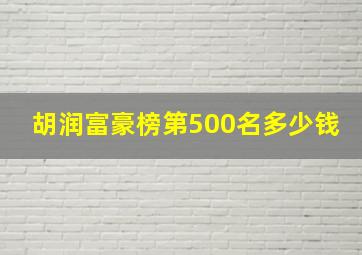 胡润富豪榜第500名多少钱